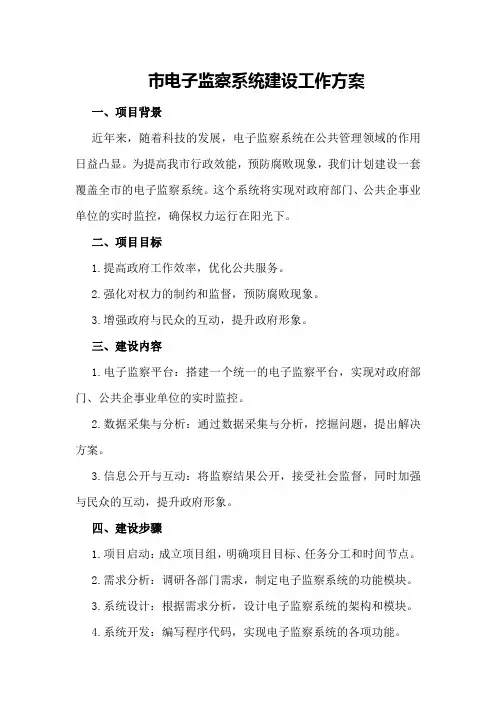 市电子监察系统建设工作方案

一、项目背景

近年来，随着科技的发展，电子监察系统在公共管理领域的作用日益凸显。为提高我市行政效能，预防腐败现象，我们计划建设一套覆盖全市的电子监察系统。这个系统将实现对政府部门、公共企事业单位的实时监控，确保权力运行在阳光下。

二、项目目标

1.提高政府工作效率，优化公共服务。

2.强化对权力的制约和监督，预防腐败现象。

3.增强政府与民众的互动，提升政府形象。

三、建设内容

1.电子监察平台：搭建一个统一的电子监察平台，实现对政府部门、公共企事业单位的实时监控。

2.数据采集与分析：通过数据采集与分析，挖掘问题，提出解决方案。

3.信息公开与互动：将监察结果公开，接受社会监督，同时加强与民众的互动，提升政府形象。

四、建设步骤

1.项目启动：成立项目组，明确项目目标、任务分工和时间节点。

2.需求分析：调研各部门需求，制定电子监察系统的功能模块。

3.系统设计：根据需求分析，设计电子监察系统的架构和模块。

4.系统开发：编写程序代码，实现电子监察系统的各项功能。